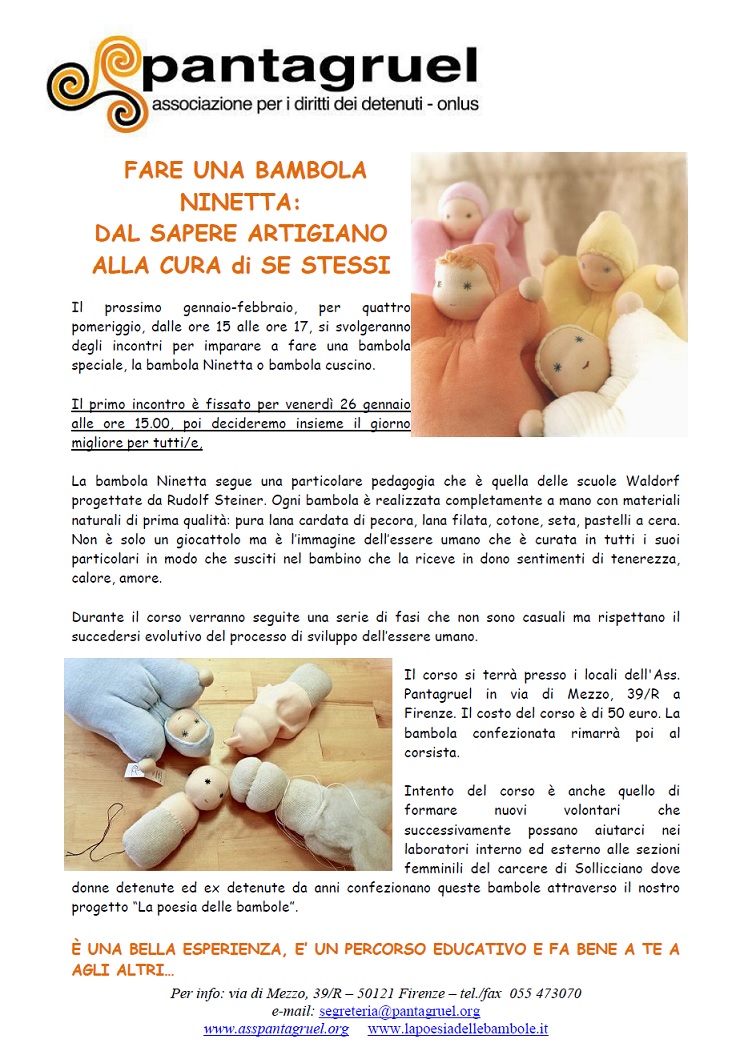 pantagruel
associazione per i diritti dei detenuti - onlus

FARE UNA BAMBOLA NINETTA:
DAL SAPERE ARTIGIANO ALLA CURA di SE STESSI

Il prossimo gennaio-febbraio, per quattro pomeriggio, dalle ore 15 alle ore 17, si svolgeranno degli incontri per imparare a fare una bambola speciale, la bambola Ninetta o bambola cuscino.

Il primo incontro è fissato per venerdì 26 gennaio alle ore 15.00, poi decideremo insieme il giorno migliore per tutti/e.

La bambola Ninetta segue una particolare pedagogia che è quella delle scuole Waldorf progettate da Rudolf Steiner. Ogni bambola è realizzata completamente a mano con materiali naturali di prima qualità: pura lana cardata di pecora, lana filata, cotone, seta, pastelli a cera. Non è solo un giocattolo ma è l'immagine dell'essere umano che è curata in tutti i suoi particolari in modo che susciti nel bambino che la riceve in dono sentimenti di tenerezza, calore, amore.

Durante il corso verranno seguite una serie di fasi che non sono casuali ma rispettano il succedersi evolutivo del processo di sviluppo dell'essere umano.

Il corso si terrà presso i locali dell'Ass. Pantagruel in via di Mezzo, 39/R a Firenze. Il costo del corso è di 50 euro. La bambola confezionata rimarrà poi al corsista.

Intento del corso è anche quello di formare nuovi volontari che successivamente possano aiutarci nei laboratori interno ed esterno alle sezioni femminili del carcere di Sollicciano dove donne detenute ed ex detenute da anni confezionano queste bambole attraverso il nostro progetto "La poesia delle bambole".

È UNA BELLA ESPERIENZA, E' UN PERCORSO EDUCATIVO E FA BENE A TE A AGLI ALTRI…

Per info: via di Mezzo, 39/R – 50121 Firenze – tel./fax 055 473070
e-mail: segreteria@pantagruel.org
www.asspantagruel.org www.lapoesiadellebambole.it